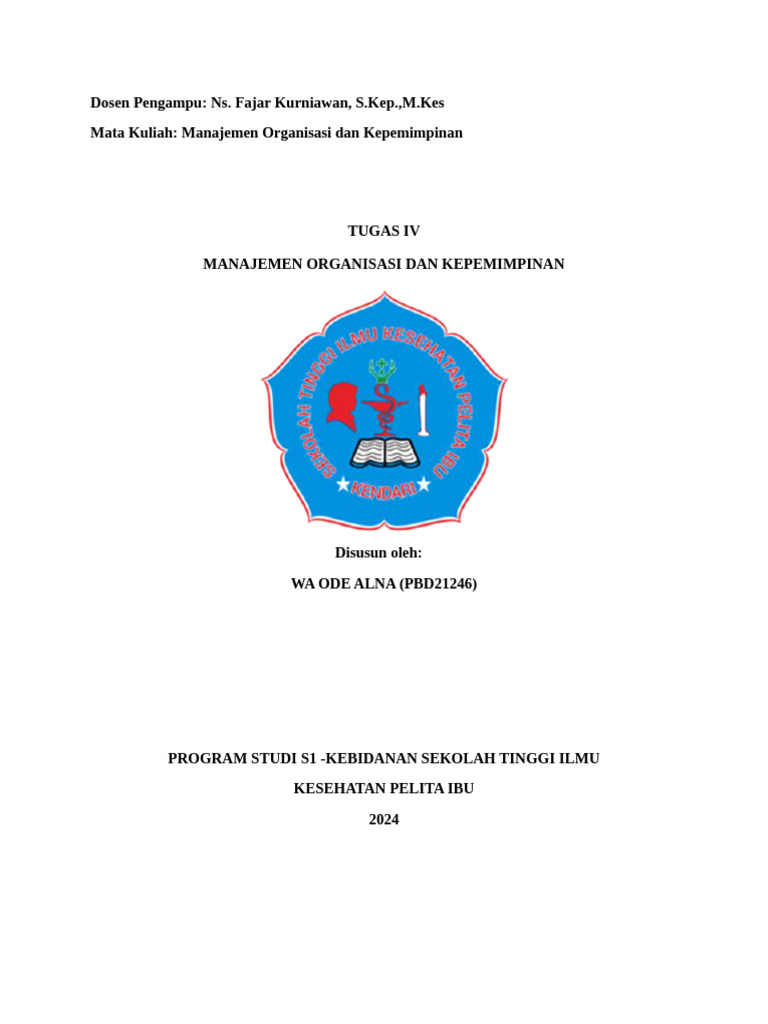 Dosen Pengampu: Ns. Fajar Kurniawan, S.Kep.,M.Kes

Mata Kuliah: Manajemen Organisasi dan Kepemimpinan

TUGAS IV

MANAJEMEN ORGANISASI DAN KEPEMIMPINAN

SEKOLAH TINGGI ILMU KESEHATAN PELITA IBU

KENDARI

Disusun oleh:

WA ODE ALNA (PBD21246)

PROGRAM STUDI S1 -KEBIDANAN SEKOLAH TINGGI ILMU KESEHATAN PELITA IBU

2024